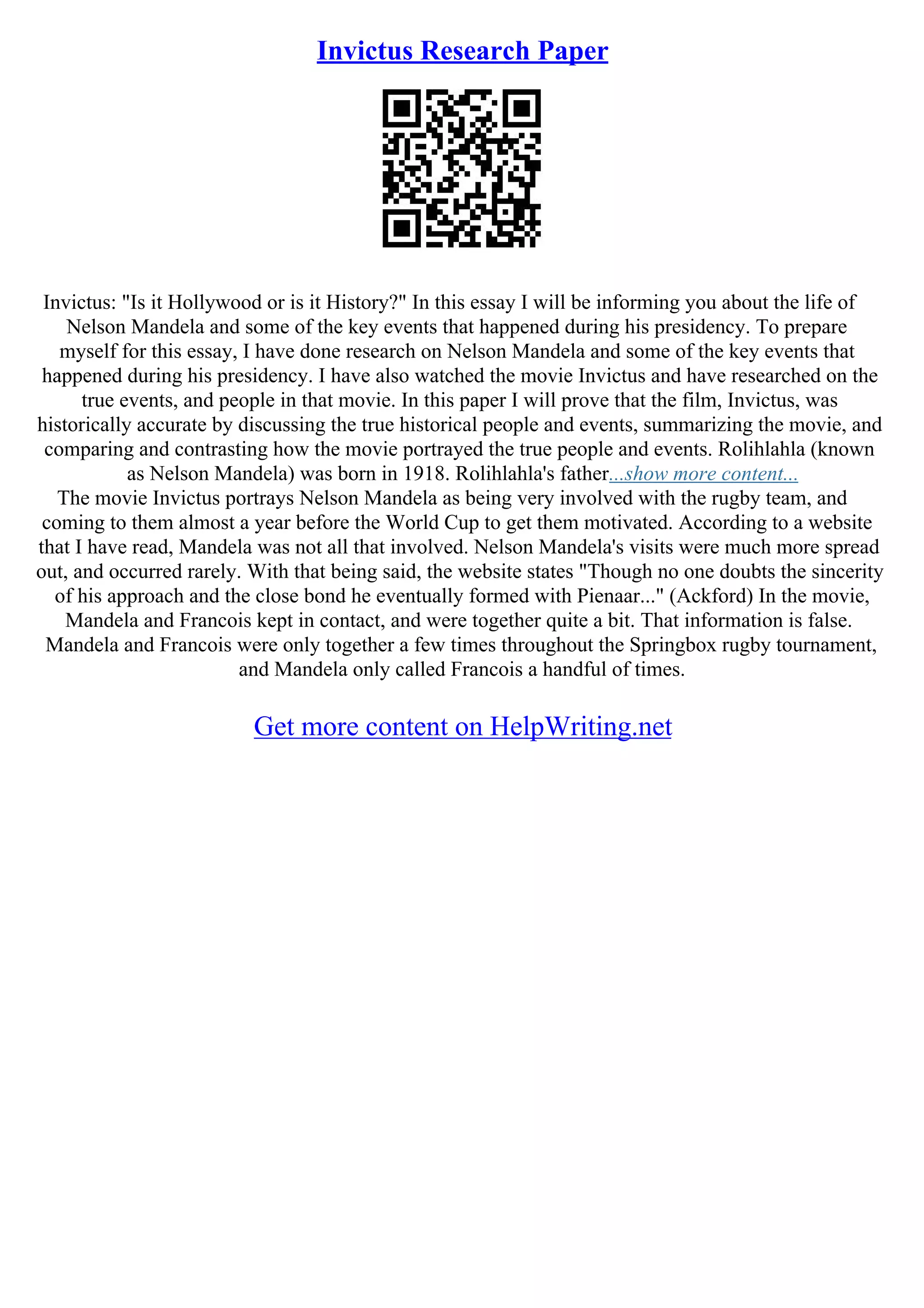 Invictus Research Paper

Invictus: "Is it Hollywood or is it History?" In this essay I will be informing you about the life of Nelson Mandela and some of the key events that happened during his presidency. To prepare myself for this essay, I have done research on Nelson Mandela and some of the key events that happened during his presidency. I have also watched the movie Invictus and have researched on the true events, and people in that movie. In this paper I will prove that the film, Invictus, was historically accurate by discussing the true historical people and events, summarizing the movie, and comparing and contrasting how the movie portrayed the true people and events. Rolihlahla (known as Nelson Mandela) was born in 1918. Rolihlahla's father...show more content...
The movie Invictus portrays Nelson Mandela as being very involved with the rugby team, and coming to them almost a year before the World Cup to get them motivated. According to a website that I have read, Mandela was not all that involved. Nelson Mandela's visits were much more spread out, and occurred rarely. With that being said, the website states "Though no one doubts the sincerity of his approach and the close bond he eventually formed with Pienaar..." (Ackford) In the movie, Mandela and Francois kept in contact, and were together quite a bit. That information is false. Mandela and Francois were only together a few times throughout the Springbox rugby tournament, and Mandela only called Francois a handful of times.

Get more content on HelpWriting.net